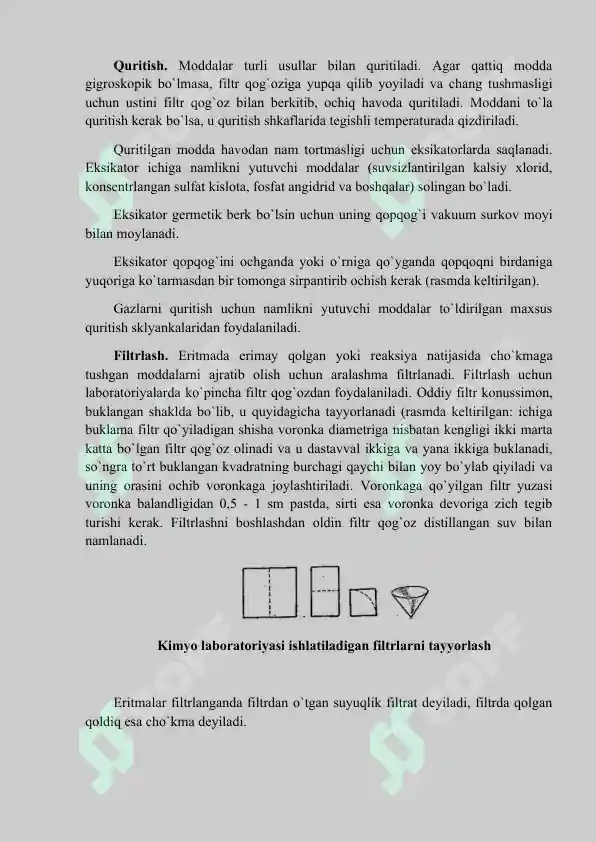 **Quritish.** Moddalar turli usullar bilan quritiladi. Agar qattiq modda gigroskopik bo`lmasa, filtr qog`oziga yupqa qilib yoyiladi va chang tushmasligi uchun ustini filtr qog`oz bilan berkitib, ochiq havoda quritiladi. Moddani to`la quritish kerak bo`lsa, u quritish shkaflarida tegishli temperaturada qizdiriladi.

Quritilgan modda havodan nam tortmasligi uchun eksikatorlarda saqlanadi. Eksikator ichiga namlikni yutuvchi moddalar (suvsizlantirilgan kalsiy xlorid, konsentrlangan sulfat kislota, fosfat angidrid va boshqalar) solingan bo`ladi.

Eksikator germetik berk bo`lsin uchun uning qopqog`i vakuum surkov moyi bilan moylanadi.

Eksikator qopqog`ini ochganda yoki o`rniga qo`yganda qopqoqni birdaniga yuqoriga ko`tarmasdan bir tomonga sirpantirib ochish kerak (rasmda keltirilgan).

Gazlarni quritish uchun namlikni yutuvchi moddalar to`ldirilgan maxsus quritish sklyankalaridan foydalaniladi.

**Filtrlash.** Eritmada erimay qolgan yoki reaksiya natijasida cho`kmaga tushgan moddalarni ajratib olish uchun aralashma filtrlanadi. Filtrlash uchun laboratoriyalarda ko`pincha filtr qog`ozdan foydalaniladi. Oddiy filtr konussimon, buklangan shaklda bo`lib, u quyidagicha tayyorlanadi (rasmda keltirilgan: ichiga buklama filtr qo`yiladigan shisha voronka diametriga nisbatan kengligi ikki marta katta bo`lgan filtr qog`oz olinadi va u dastavval ikkiga va yana ikkiga buklanadi, so`ngra to`rt buklangan kvadratning burchagi qaychi bilan yoy bo`ylab qiyiladi va uning orasini ochib voronkaga joylashtiriladi. Voronkaga qo`yilgan filtr yuzasi voronka balandligidan 0,5 - 1 sm pastda, sirti esa voronka devoriga zich tegib turishi kerak. Filtrlashni boshlashdan oldin filtr qog`oz distillangan suv bilan namlanadi.

**Kimyo laboratoriyasi ishlatiladigan filtrlarni tayyorlash**

Eritmalar filtrlanganda filtrdan o`tgan suyuqlik filtrat deyiladi, filtrda qolgan qoldiq esa cho`kma deyiladi.